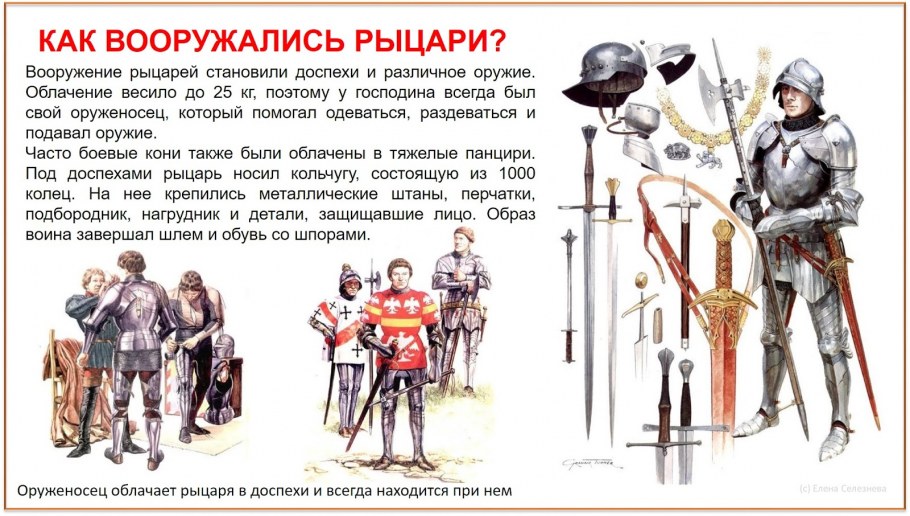 КАК ВООРУЖАЛИСЬ РЫЦАРИ?

Вооружение рыцарей становили доспехи и различное оружие. Облачение весило до 25 кг, поэтому у господина всегда был свой оруженосец, который помогал одеваться, раздеваться и подавал оружие.
Часто боевые кони также были облачены в тяжелые панцири. Под доспехами рыцарь носил кольчугу, состоящую из 1000 колец. На нее крепились металлические штаны, перчатки, подбородник, нагрудник и детали, защищавшие лицо. Образ воина завершал шлем и обувь со шпорами.

Оруженосец облачает рыцаря в доспехи и всегда находится при нем

(с) Елена Селезнева